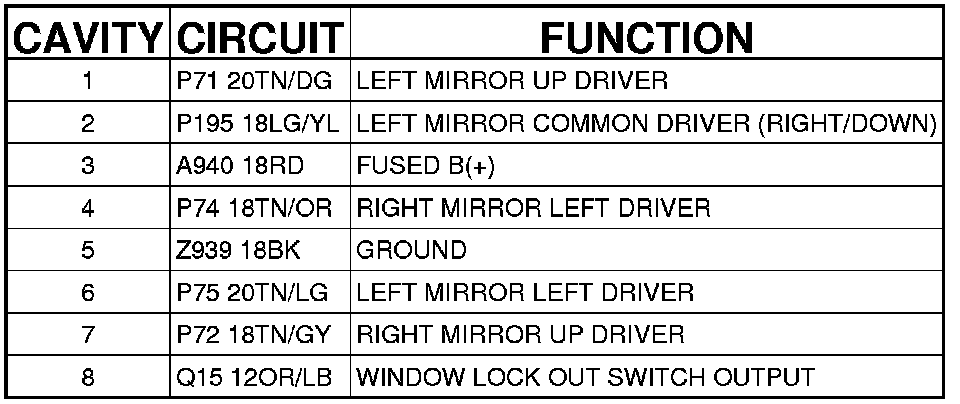 | CAVITY | CIRCUIT | FUNCTION |
|---|---|---|
| 1 | P71 20TN/DG | LEFT MIRROR UP DRIVER |
| 2 | P195 18LG/YL | LEFT MIRROR COMMON DRIVER (RIGHT/DOWN) |
| 3 | A940 18RD | FUSED B(+) |
| 4 | P74 18TN/OR | RIGHT MIRROR LEFT DRIVER |
| 5 | Z939 18BK | GROUND |
| 6 | P75 20TN/LG | LEFT MIRROR LEFT DRIVER |
| 7 | P72 18TN/GY | RIGHT MIRROR UP DRIVER |
| 8 | Q15 12OR/LB | WINDOW LOCK OUT SWITCH OUTPUT |